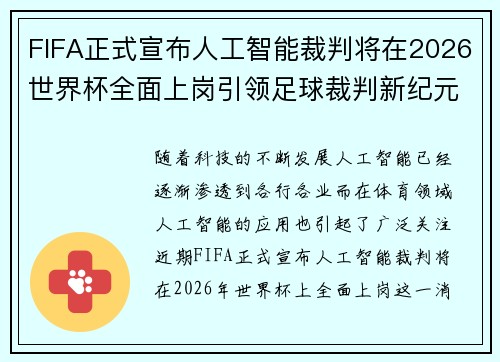 FIFA正式宣布人工智能裁判将在2026世界杯全面上岗引领足球裁判新纪元

随着科技的不断发展人工智能已经逐渐渗透到各行各业而在体育领域人工智能的应用也引起了广泛关注近期FIFA正式宣布人工智能裁判将在2026年世界杯上全面上岗这一消